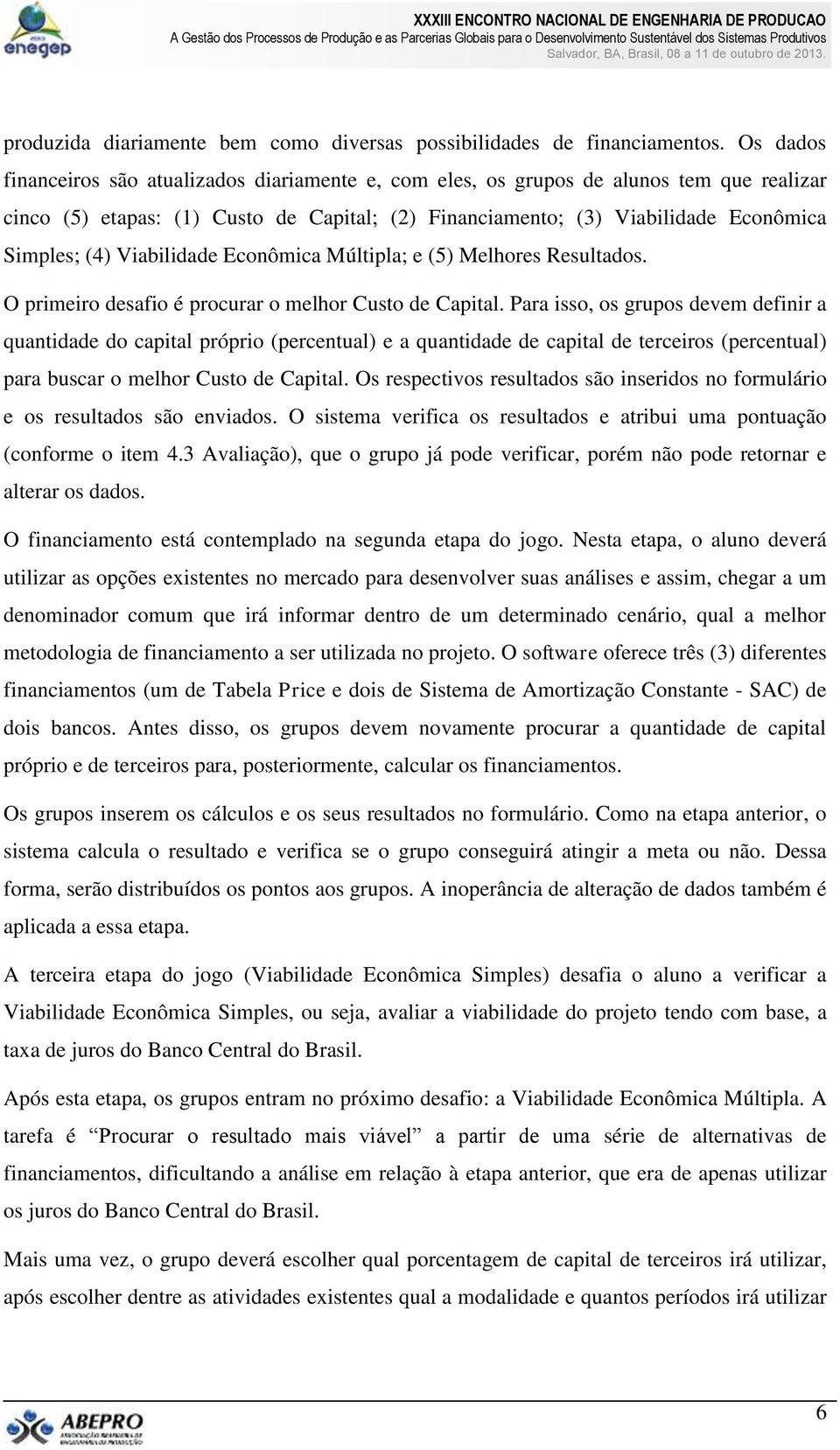 enegep

XXXIII ENCONTRO NACIONAL DE ENGENHARIA DE PRODUCAO
A Gestão dos Processos de Produção e as Parcerias Globais para o Desenvolvimento Sustentável dos Sistemas Produtivos
Salvador, BA, Brasil, 08 a 11 de outubro de 2013.

produzida diariamente bem como diversas possibilidades de financiamentos. Os dados financeiros são atualizados diariamente e, com eles, os grupos de alunos tem que realizar cinco (5) etapas: (1) Custo de Capital; (2) Financiamento; (3) Viabilidade Econômica Simples; (4) Viabilidade Econômica Múltipla; e (5) Melhores Resultados.

O primeiro desafio é procurar o melhor Custo de Capital. Para isso, os grupos devem definir a quantidade do capital próprio (percentual) e a quantidade de capital de terceiros (percentual) para buscar o melhor Custo de Capital. Os respectivos resultados são inseridos no formulário e os resultados são enviados. O sistema verifica os resultados e atribui uma pontuação (conforme o item 4.3 Avaliação), que o grupo já pode verificar, porém não pode retornar e alterar os dados.

O financiamento está contemplado na segunda etapa do jogo. Nesta etapa, o aluno deverá utilizar as opções existentes no mercado para desenvolver suas análises e assim, chegar a um denominador comum que irá informar dentro de um determinado cenário, qual a melhor metodologia de financiamento a ser utilizada no projeto. O software oferece três (3) diferentes financiamentos (um de Tabela Price e dois de Sistema de Amortização Constante - SAC) de dois bancos. Antes disso, os grupos devem novamente procurar a quantidade de capital próprio e de terceiros para, posteriormente, calcular os financiamentos.

Os grupos inserem os cálculos e os seus resultados no formulário. Como na etapa anterior, o sistema calcula o resultado e verifica se o grupo conseguirá atingir a meta ou não. Dessa forma, serão distribuídos os pontos aos grupos. A inoperância de alteração de dados também é aplicada a essa etapa.

A terceira etapa do jogo (Viabilidade Econômica Simples) desafia o aluno a verificar a Viabilidade Econômica Simples, ou seja, avaliar a viabilidade do projeto tendo com base, a taxa de juros do Banco Central do Brasil.

Após esta etapa, os grupos entram no próximo desafio: a Viabilidade Econômica Múltipla. A tarefa é “Procurar o resultado mais viável” a partir de uma série de alternativas de financiamentos, dificultando a análise em relação à etapa anterior, que era de apenas utilizar os juros do Banco Central do Brasil.

Mais uma vez, o grupo deverá escolher qual porcentagem de capital de terceiros irá utilizar, após escolher dentre as atividades existentes qual a modalidade e quantos períodos irá utilizar

ABEPRO

6